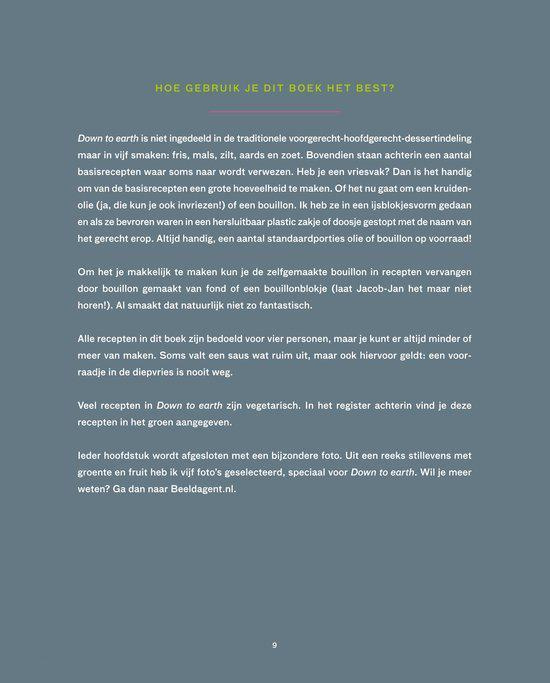 HOE GEBRUIK JE DIT BOEK HET BEST?

Down to earth is niet ingedeeld in de traditionele voorgerecht-hoofdgerecht-dessertindeling maar in vijf smaken: fris, mals, zilt, aards en zoet. Bovendien staan achterin een aantal basisrecepten waar soms naar wordt verwezen. Heb je een vriesvak? Dan is het handig om van de basisrecepten een grote hoeveelheid te maken. Of het nu gaat om een kruidenolie (ja, die kun je ook invriezen!) of een bouillon. Ik heb ze in een ijsblokjesvorm gedaan en als ze bevroren waren in een hersluitbaar plastic zakje of doosje gestopt met de naam van het gerecht erop. Altijd handig, een aantal standaardporties olie of bouillon op voorraad!

Om het je makkelijk te maken kun je de zelfgemaakte bouillon in recepten vervangen door bouillon gemaakt van fond of een bouillonblokje (laat Jacob-Jan het maar niet horen!). Al smaakt dat natuurlijk niet zo fantastisch.

Alle recepten in dit boek zijn bedoeld voor vier personen, maar je kunt er altijd minder of meer van maken. Soms valt een saus wat ruim uit, maar ook hiervoor geldt: een voorraadje in de diepvries is nooit weg.

Veel recepten in Down to earth zijn vegetarisch. In het register achterin vind je deze recepten in het groen aangegeven.

Ieder hoofdstuk wordt afgesloten met een bijzondere foto. Uit een reeks stillevens met groente en fruit heb ik vijf foto's geselecteerd, speciaal voor Down to earth. Wil je meer weten? Ga dan naar Beeldagent.nl.

9